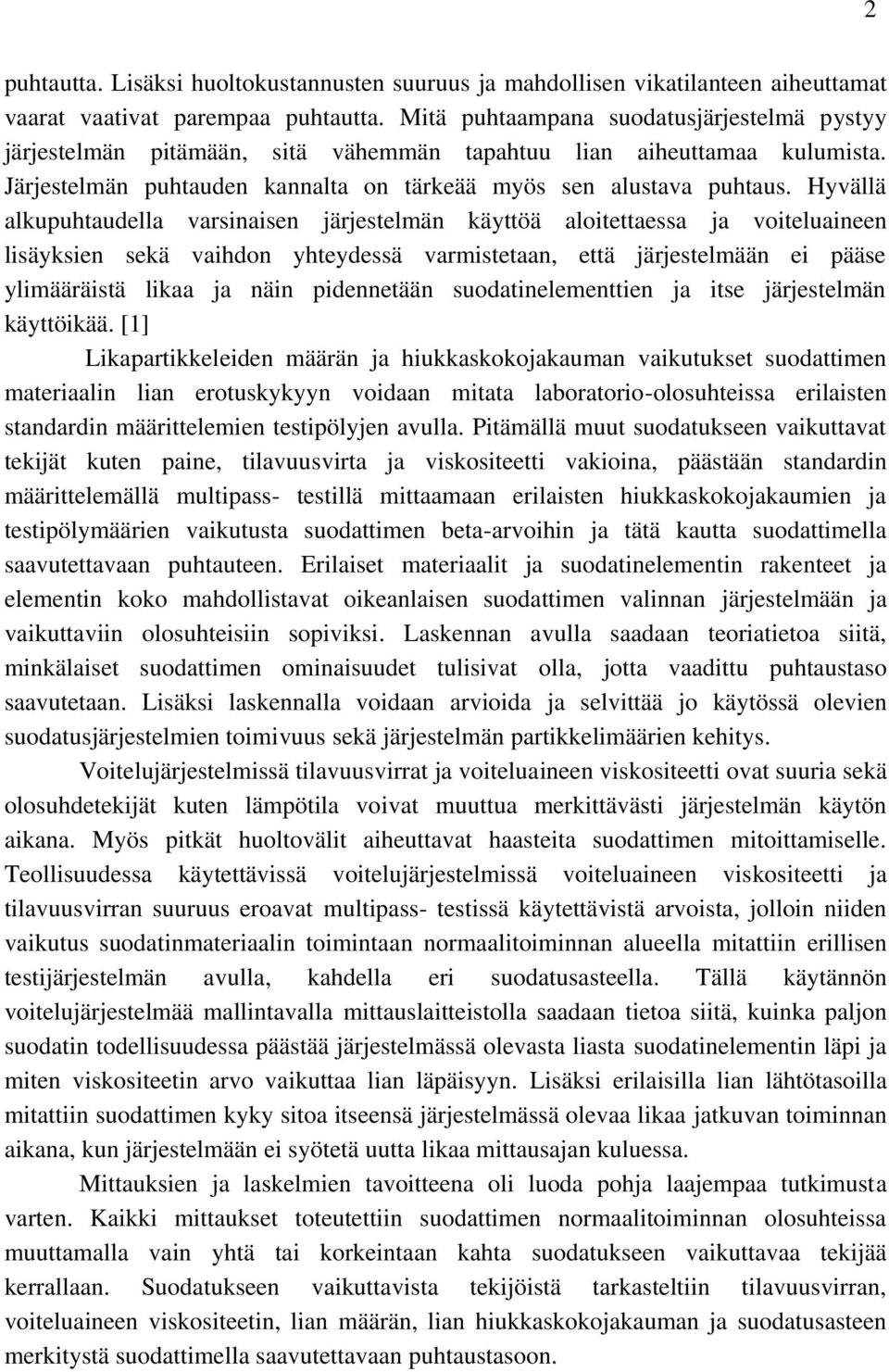 2

puhtautta. Lisäksi huoltokustannusten suuruus ja mahdollisen vikatilanteen aiheuttamat vaarat vaativat parempaa puhtautta. Mitä puhtaampana suodatusjärjestelmä pystyy järjestelmän pitämään, sitä vähemmän tapahtuu lian aiheuttamaa kulumista. Järjestelmän puhtauden kannalta on tärkeää myös sen alustava puhtaus. Hyvällä alkupuhtaudella varsinaisen järjestelmän käyttöä aloitettaessa ja voiteluaineen lisäyksien sekä vaihdon yhteydessä varmistetaan, että järjestelmään ei pääse ylimääräistä likaa ja näin pidennetään suodatinelementtien ja itse järjestelmän käyttöikää. [1]

Likapartikkeleiden määrän ja hiukkaskokojakauman vaikutukset suodattimen materiaalin lian erotuskykyyn voidaan mitata laboratorio-olosuhteissa erilaisten standardin määrittelemien testipölyjen avulla. Pitämällä muut suodatukseen vaikuttavat tekijät kuten paine, tilavuusvirta ja viskositeetti vakioina, päästään standardin määrittelemällä multipass- testillä mittaamaan erilaisten hiukkaskokojakaumien ja testipölymäärien vaikutusta suodattimen beta-arvoihin ja tätä kautta suodattimella saavutettavaan puhtauteen. Erilaiset materiaalit ja suodatinelementin rakenteet ja elementin koko mahdollistavat oikeanlaisen suodattimen valinnan järjestelmään ja vaikuttaviin olosuhteisiin sopiviksi. Laskennan avulla saadaan teoriatietoa siitä, minkälaiset suodattimen ominaisuudet tulisivat olla, jotta vaadittu puhtaustaso saavutetaan. Lisäksi laskennalla voidaan arvioida ja selvittää jo käytössä olevien suodatusjärjestelmien toimivuus sekä järjestelmän partikkelimäärien kehitys.

Voitelujärjestelmissä tilavuusvirrat ja voiteluaineen viskositeetti ovat suuria sekä olosuhdetekijät kuten lämpötila voivat muuttua merkittävästi järjestelmän käytön aikana. Myös pitkät huoltovälit aiheuttavat haasteita suodattimen mitoittamiselle. Teollisuudessa käytettävissä voitelujärjestelmissä voiteluaineen viskositeetti ja tilavuusvirran suuruus eroavat multipass- testissä käytettävistä arvoista, jolloin niiden vaikutus suodatinmateriaalin toimintaan normaalitoiminnan alueella mitattiin erillisen testijärjestelmän avulla, kahdella eri suodatusasteella. Tällä käytännön voitelujärjestelmää mallintavalla mittauslaitteistolla saadaan tietoa siitä, kuinka paljon suodatin todellisuudessa päästää järjestelmässä olevasta liasta suodatinelementin läpi ja miten viskositeetin arvo vaikuttaa lian läpäisyyn. Lisäksi erilaisilla lian lähtötasoilla mitattiin suodattimen kyky sitoa itseensä järjestelmässä olevaa likaa jatkuvan toiminnan aikana, kun järjestelmään ei syötetä uutta likaa mittausajan kuluessa.

Mittauksien ja laskelmien tavoitteena oli luoda pohja laajempaa tutkimusta varten. Kaikki mittaukset toteutettiin suodattimen normaalitoiminnan olosuhteissa muuttamalla vain yhtä tai korkeintaan kahta suodatukseen vaikuttavaa tekijää kerrallaan. Suodatukseen vaikuttavista tekijöistä tarkasteltiin tilavuusvirran, voiteluaineen viskositeetin, lian määrän, lian hiukkaskokojakauman ja suodatusasteen merkitystä suodattimella saavutettavaan puhtaustasoon.